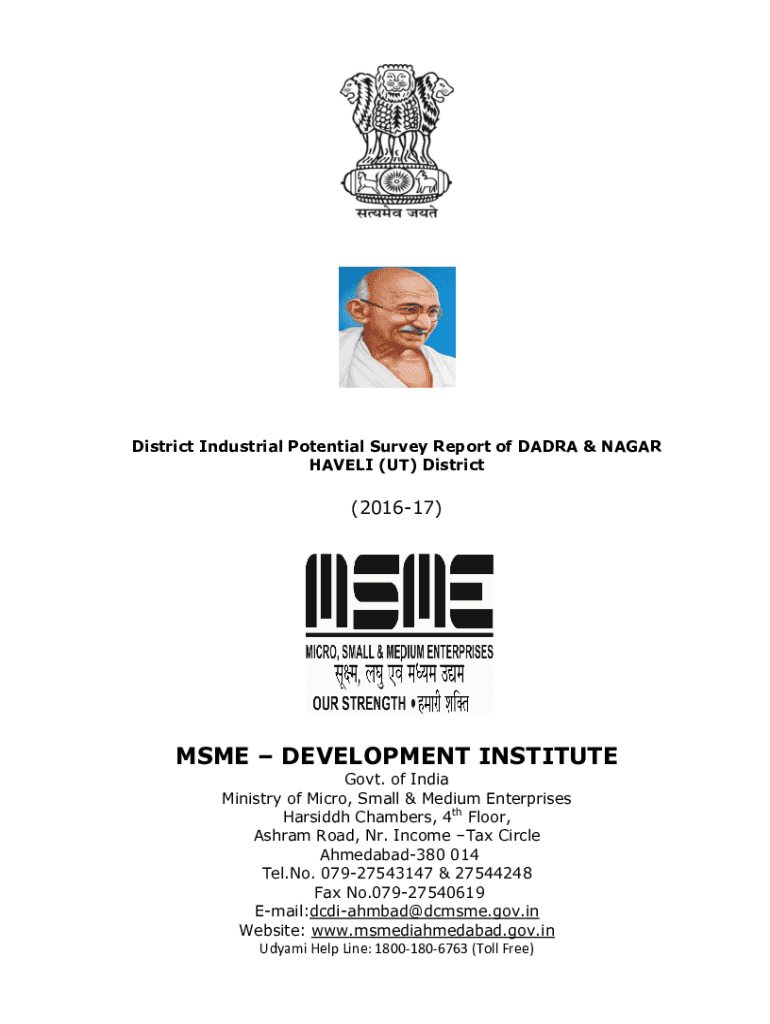 सत्यमेव जयते

District Industrial Potential Survey Report of DADRA & NAGAR HAVELI (UT) District

(2016-17)

MSME

MICRO, SMALL & MEDIUM ENTERPRISES
सूक्ष्म, लघु एवं मध्यम उद्यम
OUR STRENGTH • हमारी शक्ति

MSME – DEVELOPMENT INSTITUTE

Govt. of India
Ministry of Micro, Small & Medium Enterprises
Harsiddh Chambers, 4$^{th}$ Floor,
Ashram Road, Nr. Income –Tax Circle
Ahmedabad-380 014
Tel.No. 079-27543147 & 27544248
Fax No.079-27540619
E-mail:dcdi-ahmbad@dcmsme.gov.in
Website: www.msmediahmedabad.gov.in
Udyami Help Line: 1800-180-6763 (Toll Free)